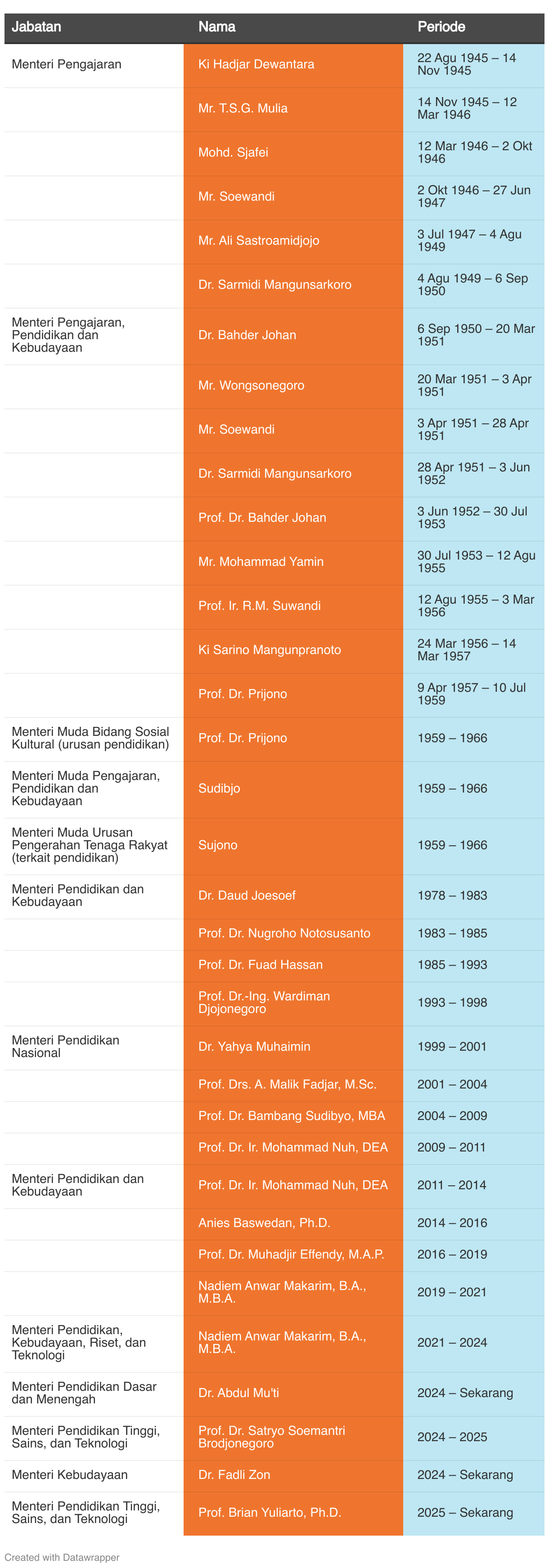 | Jabatan | Nama | Periode |
|---|---|---|
| Menteri Pengajaran | Ki Hadjar Dewantara | 22 Agu 1945 – 14 Nov 1945 |
| | Mr. T.S.G. Mulia | 14 Nov 1945 – 12 Mar 1946 |
| | Mohd. Sjafei | 12 Mar 1946 – 2 Okt 1946 |
| | Mr. Soewandi | 2 Okt 1946 – 27 Jun 1947 |
| | Mr. Ali Sastroamidjojo | 3 Jul 1947 – 4 Agu 1949 |
| | Dr. Sarmidi Mangunsarkoro | 4 Agu 1949 – 6 Sep 1950 |
| Menteri Pengajaran, Pendidikan dan Kebudayaan | Dr. Bahder Johan | 6 Sep 1950 – 20 Mar 1951 |
| | Mr. Wongsonegoro | 20 Mar 1951 – 3 Apr 1951 |
| | Mr. Soewandi | 3 Apr 1951 – 28 Apr 1951 |
| | Dr. Sarmidi Mangunsarkoro | 28 Apr 1951 – 3 Jun 1952 |
| | Prof. Dr. Bahder Johan | 3 Jun 1952 – 30 Jul 1953 |
| | Mr. Mohammad Yamin | 30 Jul 1953 – 12 Agu 1955 |
| | Prof. Ir. R.M. Suwandi | 12 Agu 1955 – 3 Mar 1956 |
| | Ki Sarino Mangunpranoto | 24 Mar 1956 – 14 Mar 1957 |
| | Prof. Dr. Prijono | 9 Apr 1957 – 10 Jul 1959 |
| Menteri Muda Bidang Sosial Kultural (urusan pendidikan) | Prof. Dr. Prijono | 1959 – 1966 |
| Menteri Muda Pengajaran, Pendidikan dan Kebudayaan | Sudibjo | 1959 – 1966 |
| Menteri Muda Urusan Pengerahan Tenaga Rakyat (terkait pendidikan) | Sujono | 1959 – 1966 |
| Menteri Pendidikan dan Kebudayaan | Dr. Daud Joesoef | 1978 – 1983 |
| | Prof. Dr. Nugroho Notosusanto | 1983 – 1985 |
| | Prof. Dr. Fuad Hassan | 1985 – 1993 |
| | Prof. Dr.-Ing. Wardiman Djojonegoro | 1993 – 1998 |
| Menteri Pendidikan Nasional | Dr. Yahya Muhaimin | 1999 – 2001 |
| | Prof. Drs. A. Malik Fadjar, M.Sc. | 2001 – 2004 |
| | Prof. Dr. Bambang Sudibyo, MBA | 2004 – 2009 |
| | Prof. Dr. Ir. Mohammad Nuh, DEA | 2009 – 2011 |
| Menteri Pendidikan dan Kebudayaan | Prof. Dr. Ir. Mohammad Nuh, DEA | 2011 – 2014 |
| | Anies Baswedan, Ph.D. | 2014 – 2016 |
| | Prof. Dr. Muhadjir Effendy, M.A.P. | 2016 – 2019 |
| | Nadiem Anwar Makarim, B.A., M.B.A. | 2019 – 2021 |
| Menteri Pendidikan, Kebudayaan, Riset, dan Teknologi | Nadiem Anwar Makarim, B.A., M.B.A. | 2021 – 2024 |
| Menteri Pendidikan Dasar dan Menengah | Dr. Abdul Mu'ti | 2024 – Sekarang |
| Menteri Pendidikan Tinggi, Sains, dan Teknologi | Prof. Dr. Satryo Soemantri Brodjonegoro | 2024 – 2025 |
| Menteri Kebudayaan | Dr. Fadli Zon | 2024 – Sekarang |
| Menteri Pendidikan Tinggi, Sains, dan Teknologi | Prof. Brian Yuliarto, Ph.D. | 2025 – Sekarang |

Created with Datawrapper